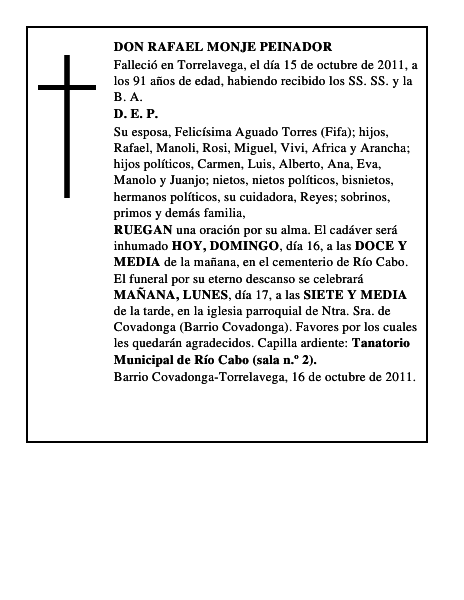 DON RAFAEL MONJE PEINADOR

Falleció en Torrelavega, el día 15 de octubre de 2011, a los 91 años de edad, habiendo recibido los SS. SS. y la B. A.

D. E. P.

Su esposa, Felicísima Aguado Torres (Fifa); hijos, Rafael, Manoli, Rosi, Miguel, Vivi, Africa y Arancha; hijos políticos, Carmen, Luis, Alberto, Ana, Eva, Manolo y Juanjo; nietos, nietos políticos, bisnietos, hermanos políticos, su cuidadora, Reyes; sobrinos, primos y demás familia,

RUEGAN una oración por su alma. El cadáver será inhumado HOY, DOMINGO, día 16, a las DOCE Y MEDIA de la mañana, en el cementerio de Río Cabo. El funeral por su eterno descanso se celebrará MAÑANA, LUNES, día 17, a las SIETE Y MEDIA de la tarde, en la iglesia parroquial de Ntra. Sra. de Covadonga (Barrio Covadonga). Favores por los cuales les quedarán agradecidos. Capilla ardiente: Tanatorio Municipal de Río Cabo (sala n.º 2).

Barrio Covadonga-Torrelavega, 16 de octubre de 2011.